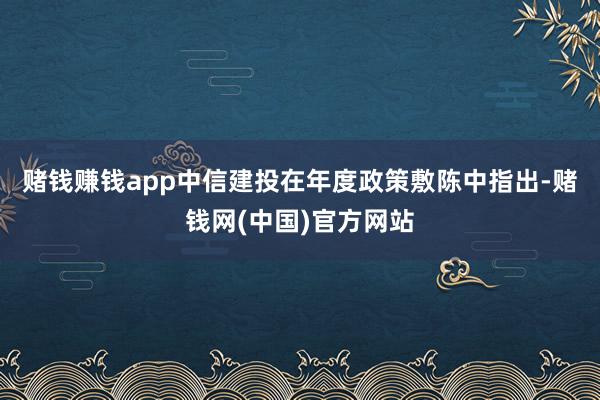 赌钱赚钱app中信建投在年度政策敷陈中指出-赌钱网(中国)官方网站